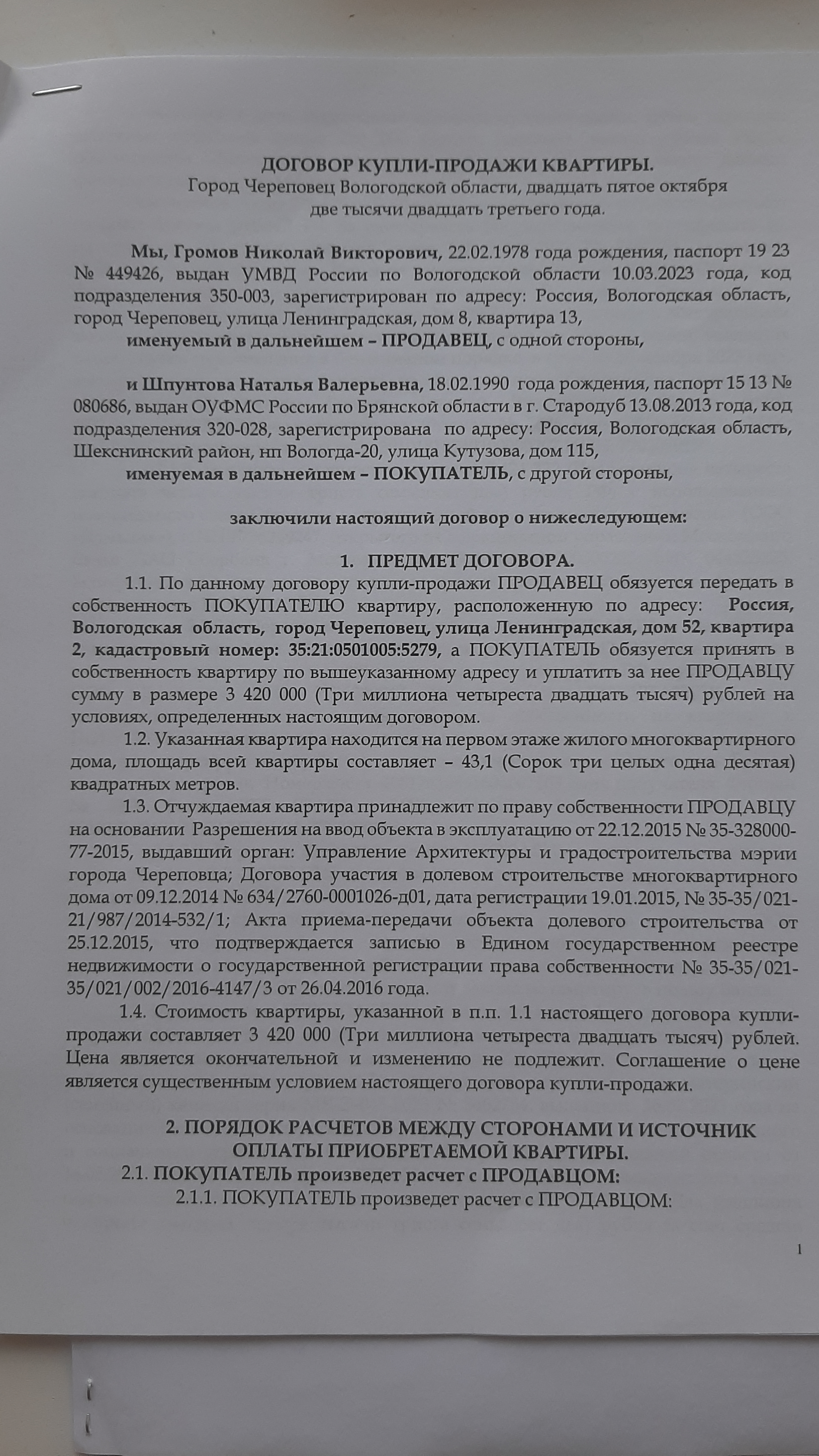 ДОГОВОР КУПЛИ-ПРОДАЖИ КВАРТИРЫ.
Город Череповец Вологодской области, двадцать пятое октября две тысячи двадцать третьего года.

Мы, Громов Николай Викторович, 22.02.1978 года рождения, паспорт 19 23 № 449426, выдан УМВД России по Вологодской области 10.03.2023 года, код подразделения 350-003, зарегистрирован по адресу: Россия, Вологодская область, город Череповец, улица Ленинградская, дом 8, квартира 13,
именуемый в дальнейшем – ПРОДАВЕЦ, с одной стороны,

и Шпунтова Наталья Валерьевна, 18.02.1990 года рождения, паспорт 15 13 № 080686, выдан ОУФМС России по Брянской области в г. Стародуб 13.08.2013 года, код подразделения 320-028, зарегистрирована по адресу: Россия, Вологодская область, Шекснинский район, нп Вологда-20, улица Кутузова, дом 115,
именуемая в дальнейшем – ПОКУПАТЕЛЬ, с другой стороны,

заключили настоящий договор о нижеследующем:

1. ПРЕДМЕТ ДОГОВОРА.
1.1. По данному договору купли-продажи ПРОДАВЕЦ обязуется передать в собственность ПОКУПАТЕЛЮ квартиру, расположенную по адресу: Россия, Вологодская область, город Череповец, улица Ленинградская, дом 52, квартира 2, кадастровый номер: 35:21:0501005:5279, а ПОКУПАТЕЛЬ обязуется принять в собственность квартиру по вышеуказанному адресу и уплатить за нее ПРОДАВЦУ сумму в размере 3 420 000 (Три миллиона четыреста двадцать тысяч) рублей на условиях, определенных настоящим договором.
1.2. Указанная квартира находится на первом этаже жилого многоквартирного дома, площадь всей квартиры составляет – 43,1 (Сорок три целых одна десятая) квадратных метров.
1.3. Отчуждаемая квартира принадлежит по праву собственности ПРОДАВЦУ на основании Разрешения на ввод объекта в эксплуатацию от 22.12.2015 № 35-328000-77-2015, выдавший орган: Управление Архитектуры и градостроительства мэрии города Череповца; Договора участия в долевом строительстве многоквартирного дома от 09.12.2014 № 634/2760-0001026-д01, дата регистрации 19.01.2015, № 35-35/021-21/987/2014-532/1; Акта приема-передачи объекта долевого строительства от 25.12.2015, что подтверждается записью в Едином государственном реестре недвижимости о государственной регистрации права собственности № 35-35/021-35/021/002/2016-4147/3 от 26.04.2016 года.
1.4. Стоимость квартиры, указанной в п.п. 1.1 настоящего договора купли-продажи составляет 3 420 000 (Три миллиона четыреста двадцать тысяч) рублей. Цена является окончательной и изменению не подлежит. Соглашение о цене является существенным условием настоящего договора купли-продажи.

2. ПОРЯДОК РАСЧЕТОВ МЕЖДУ СТОРОНАМИ И ИСТОЧНИК ОПЛАТЫ ПРИОБРЕТАЕМОЙ КВАРТИРЫ.
2.1. ПОКУПАТЕЛЬ произведет расчет с ПРОДАВЦОМ:
2.1.1. ПОКУПАТЕЛЬ произведет расчет с ПРОДАВЦОМ:

1